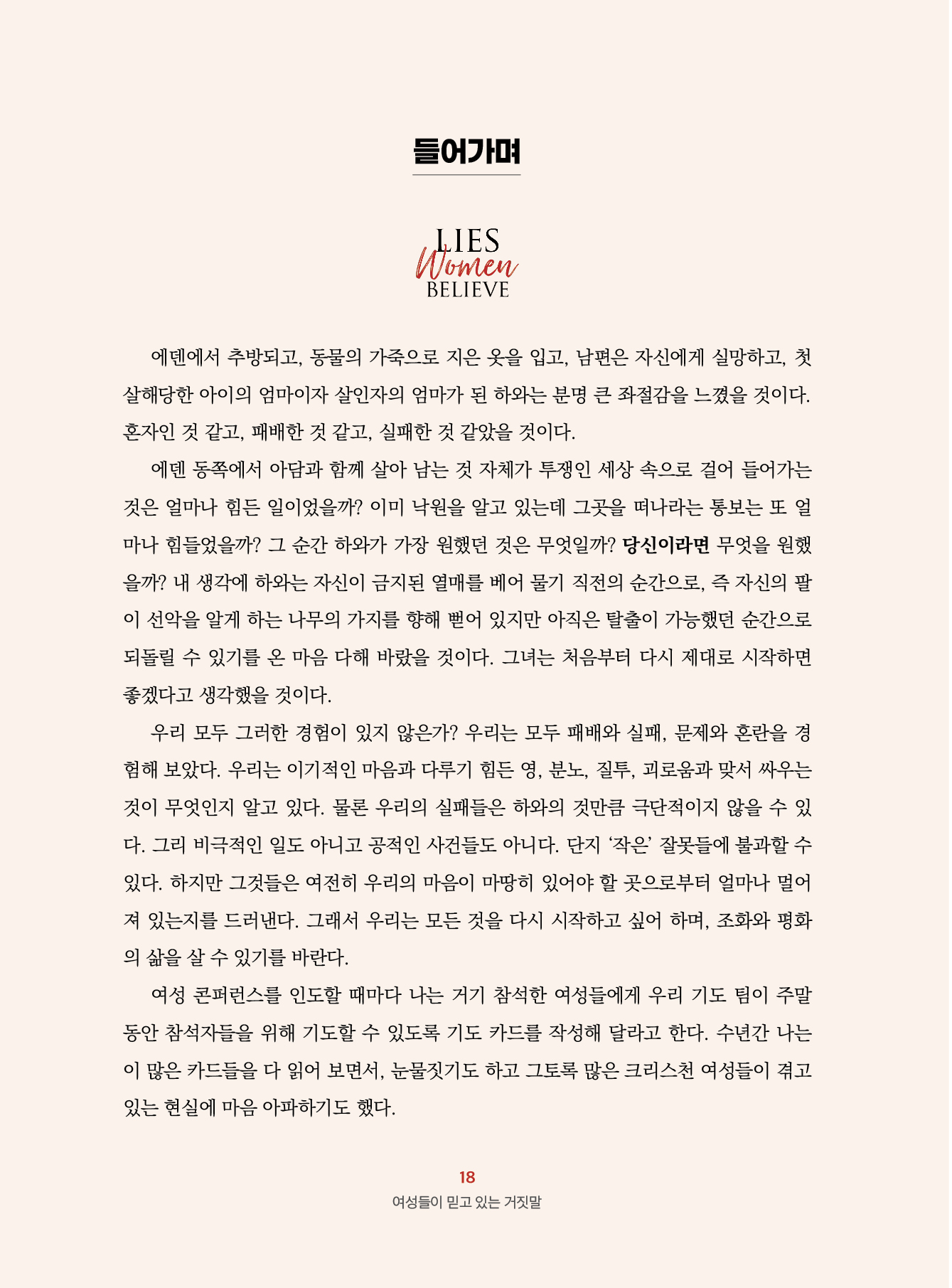 들어가며

LIES
Women
BELIEVE

에덴에서 추방되고, 동물의 가죽으로 지은 옷을 입고, 남편은 자신에게 실망하고, 첫 살해당한 아이의 엄마이자 살인자의 엄마가 된 하와는 분명 큰 좌절감을 느꼈을 것이다. 혼자인 것 같고, 패배한 것 같고, 실패한 것 같았을 것이다.

에덴 동쪽에서 아담과 함께 살아 남는 것 자체가 투쟁인 세상 속으로 걸어 들어가는 것은 얼마나 힘든 일이었을까? 이미 낙원을 알고 있는데 그곳을 떠나라는 통보는 또 얼마나 힘들었을까? 그 순간 하와가 가장 원했던 것은 무엇일까? 당신이라면 무엇을 원했을까? 내 생각에 하와는 자신이 금지된 열매를 베어 물기 직전의 순간으로, 즉 자신의 팔이 선악을 알게 하는 나무의 가지를 향해 뻗어 있지만 아직은 탈출이 가능했던 순간으로 되돌릴 수 있기를 온 마음 다해 바랐을 것이다. 그녀는 처음부터 다시 제대로 시작하면 좋겠다고 생각했을 것이다.

우리 모두 그러한 경험이 있지 않은가? 우리는 모두 패배와 실패, 문제와 혼란을 경험해 보았다. 우리는 이기적인 마음과 다루기 힘든 영, 분노, 질투, 괴로움과 맞서 싸우는 것이 무엇인지 알고 있다. 물론 우리의 실패들은 하와의 것만큼 극단적이지 않을 수 있다. 그리 비극적인 일도 아니고 공적인 사건들도 아니다. 단지 ‘작은’ 잘못들에 불과할 수 있다. 하지만 그것들은 여전히 우리의 마음이 마땅히 있어야 할 곳으로부터 얼마나 멀어져 있는지를 드러낸다. 그래서 우리는 모든 것을 다시 시작하고 싶어 하며, 조화와 평화의 삶을 살 수 있기를 바란다.

여성 콘퍼런스를 인도할 때마다 나는 거기 참석한 여성들에게 우리 기도 팀이 주말 동안 참석자들을 위해 기도할 수 있도록 기도 카드를 작성해 달라고 한다. 수년간 나는 이 많은 카드들을 다 읽어 보면서, 눈물짓기도 하고 그토록 많은 크리스천 여성들이 겪고 있는 현실에 마음 아파하기도 했다.

18
여성들이 믿고 있는 거짓말